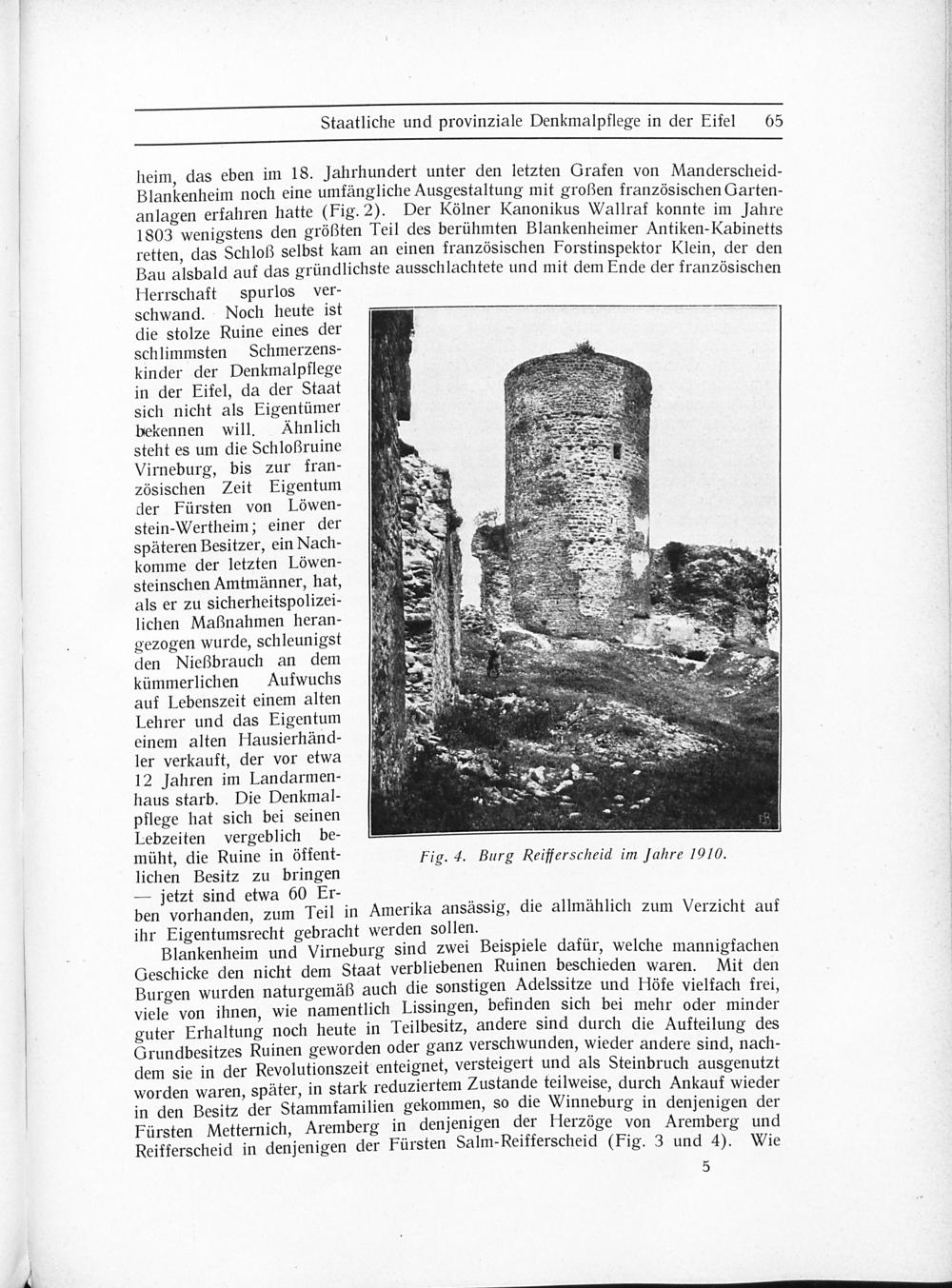 Staatliche und provinziale Denkmalpflege in der Eifel 65

heim, das eben im 18. Jahrhundert unter den letzten Grafen von Manderscheid-Blankenheim noch eine umfängliche Ausgestaltung mit großen französischen Gartenanlagen erfahren hatte (Fig. 2). Der Kölner Kanonikus Wallraf konnte im Jahre 1803 wenigstens den größten Teil des berühmten Blankenheimer Antiken-Kabinetts retten, das Schloß selbst kam an einen französischen Forstinspektor Klein, der den Bau alsbald auf das gründlichste ausschlachtete und mit dem Ende der französischen Herrschaft spurlos verschwand. Noch heute ist die stolze Ruine eines der schlimmsten Schmerzenskinder der Denkmalpflege in der Eifel, da der Staat sich nicht als Eigentümer bekennen will. Ähnlich steht es um die Schloßruine Virneburg, bis zur französischen Zeit Eigentum der Fürsten von Löwenstein-Wertheim; einer der späteren Besitzer, ein Nachkomme der letzten Löwensteinschen Amtmänner, hat, als er zu sicherheitspolizeilichen Maßnahmen herangezogen wurde, schleunigst den Nießbrauch an dem kümmerlichen Aufwuchs auf Lebenszeit einem alten Lehrer und das Eigentum einem alten Hausierhändler verkauft, der vor etwa 12 Jahren im Landarmenhaus starb. Die Denkmalpflege hat sich bei seinen Lebzeiten vergeblich bemüht, die Ruine in öffentlichen Besitz zu bringen — jetzt sind etwa 60 Erben vorhanden, zum Teil in Amerika ansässig, die allmählich zum Verzicht auf ihr Eigentumsrecht gebracht werden sollen.

Fig. 4. Burg Reifferscheid im Jahre 1910.

Blankenheim und Virneburg sind zwei Beispiele dafür, welche mannigfachen Geschicke den nicht dem Staat verbliebenen Ruinen beschieden waren. Mit den Burgen wurden naturgemäß auch die sonstigen Adelssitze und Höfe vielfach frei, viele von ihnen, wie namentlich Lissingen, befinden sich bei mehr oder minder guter Erhaltung noch heute in Teilbesitz, andere sind durch die Aufteilung des Grundbesitzes Ruinen geworden oder ganz verschwunden, wieder andere sind, nachdem sie in der Revolutionszeit enteignet, versteigert und als Steinbruch ausgenutzt worden waren, später, in stark reduziertem Zustande teilweise, durch Ankauf wieder in den Besitz der Stammfamilien gekommen, so die Winneburg in denjenigen der Fürsten Metternich, Aremberg in denjenigen der Herzöge von Aremberg und Reifferscheid in denjenigen der Fürsten Salm-Reifferscheid (Fig. 3 und 4). Wie

5